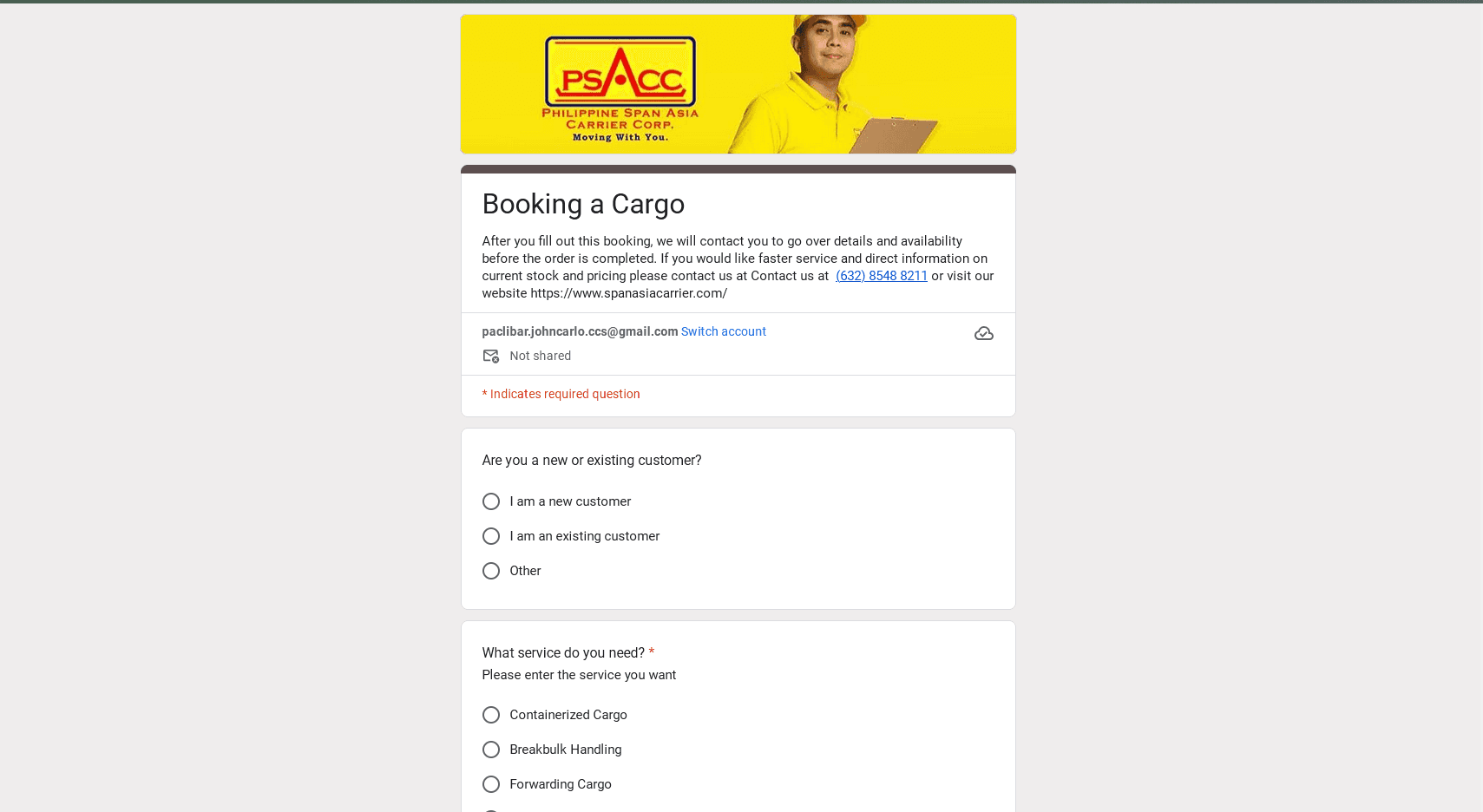 PSACC
PHILIPPINE SPAN ASIA CARRIER CORP.
Moving With You.

Booking a Cargo

After you fill out this booking, we will contact you to go over details and availability before the order is completed. If you would like faster service and direct information on current stock and pricing please contact us at Contact us at (632) 8548 8211 or visit our website https://www.spanasiacarrier.com/

paclibar.johncarlo.ccs@gmail.com Switch account

Not shared

* Indicates required question

Are you a new or existing customer?

I am a new customer

I am an existing customer

Other

What service do you need? *

Please enter the service you want

Containerized Cargo

Breakbulk Handling

Forwarding Cargo